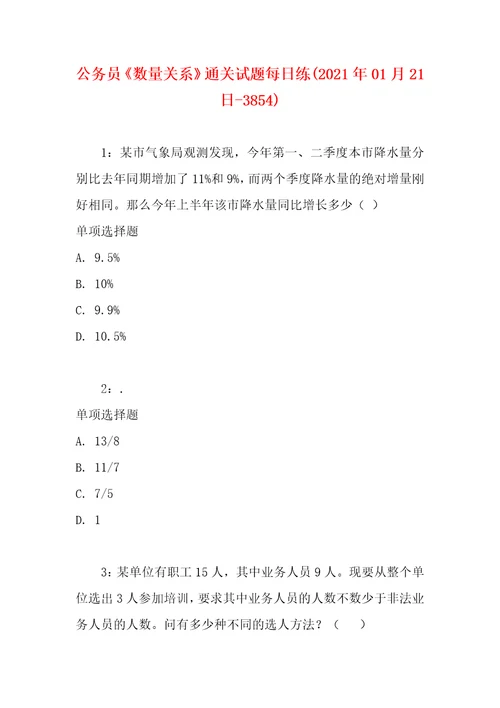 公务员《数量关系》通关试题每日练(2021年01月21日-3854)

1：某市气象局观测发现，今年第一、二季度本市降水量分别比去年同期增加了11%和9%，而两个季度降水量的绝对增量刚好相同。那么今年上半年该市降水量同比增长多少（ ）

单项选择题

A. 9.5%

B. 10%

C. 9.9%

D. 10.5%

2：.

单项选择题

A. 13/8

B. 11/7

C. 7/5

D. 1

3：某单位有职工15人，其中业务人员9人。现要从整个单位选出3人参加培训，要求其中业务人员的人数不数少于非法业务人员的人数。问有多少种不同的选人方法？（ ）